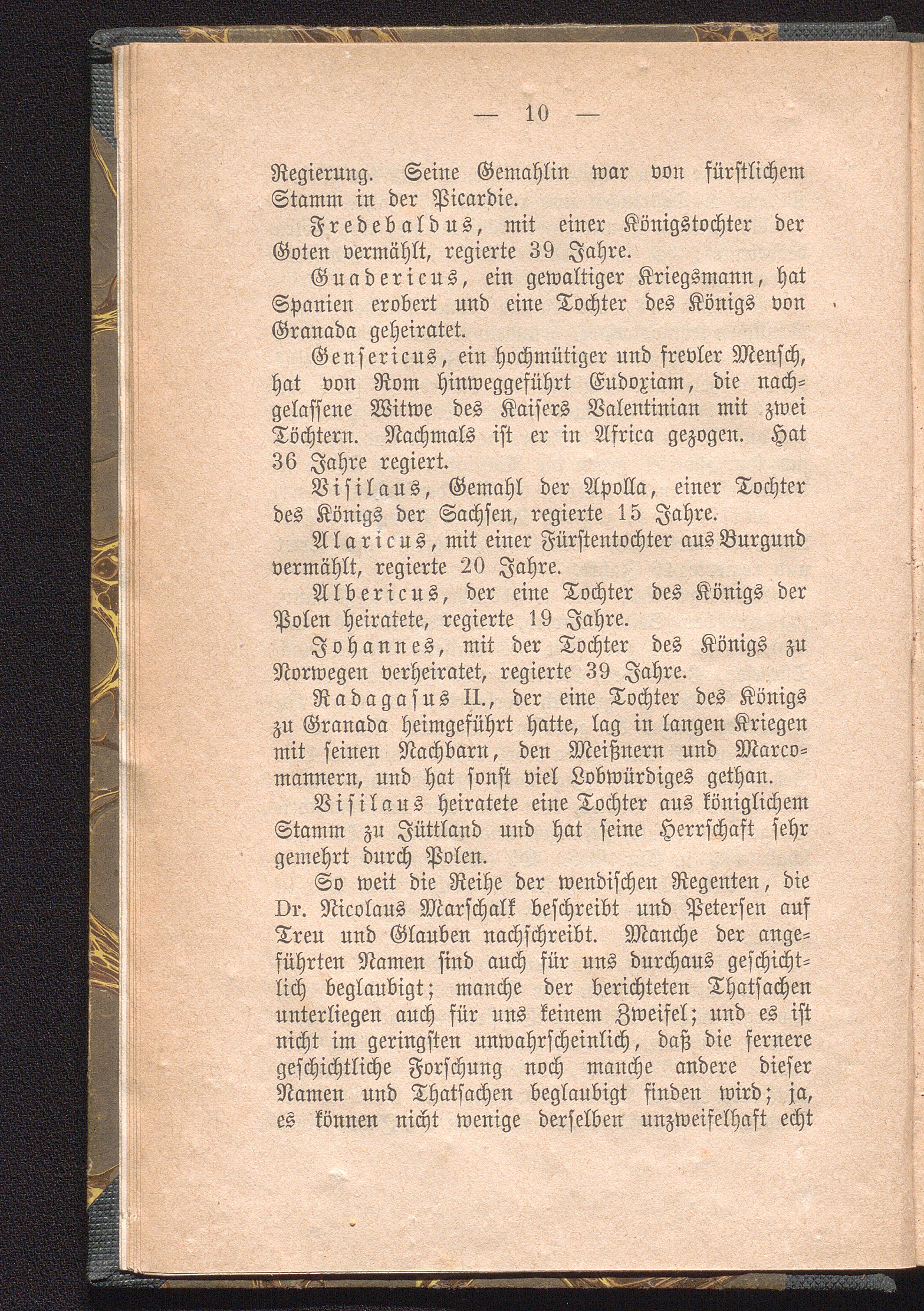 — 10 —

Regierung. Seine Gemahlin war von fürstlichem Stamm in der Picardie.

Fredebaldus, mit einer Königstochter der Goten vermählt, regierte 39 Jahre.

Guadericus, ein gewaltiger Kriegsmann, hat Spanien erobert und eine Tochter des Königs von Granada geheiratet.

Gensericus, ein hochmütiger und frevler Mensch, hat von Rom hinweggeführt Eudoxiam, die nachgelassene Witwe des Kaisers Valentinian mit zwei Töchtern. Nachmals ist er in Africa gezogen. Hat 36 Jahre regiert.

Visilaus, Gemahl der Apolla, einer Tochter des Königs der Sachsen, regierte 15 Jahre.

Alaricus, mit einer Fürstentochter aus Burgund vermählt, regierte 20 Jahre.

Albericus, der eine Tochter des Königs der Polen heiratete, regierte 19 Jahre.

Johannes, mit der Tochter des Königs zu Norwegen verheiratet, regierte 39 Jahre.

Radagasus II., der eine Tochter des Königs zu Granada heimgeführt hatte, lag in langen Kriegen mit seinen Nachbarn, den Meißnern und Marcomannern, und hat sonst viel Lobwürdiges gethan.

Visilaus heiratete eine Tochter aus königlichem Stamm zu Jüttland und hat seine Herrschaft sehr gemehrt durch Polen.

So weit die Reihe der wendischen Regenten, die Dr. Nicolaus Marschalk beschreibt und Petersen auf Treu und Glauben nachschreibt. Manche der angeführten Namen sind auch für uns durchaus geschichtlich beglaubigt; manche der berichteten Thatsachen unterliegen auch für uns keinem Zweifel; und es ist nicht im geringsten unwahrscheinlich, daß die fernere geschichtliche Forschung noch manche andere dieser Namen und Thatsachen beglaubigt finden wird; ja, es können nicht wenige derselben unzweifelhaft echt